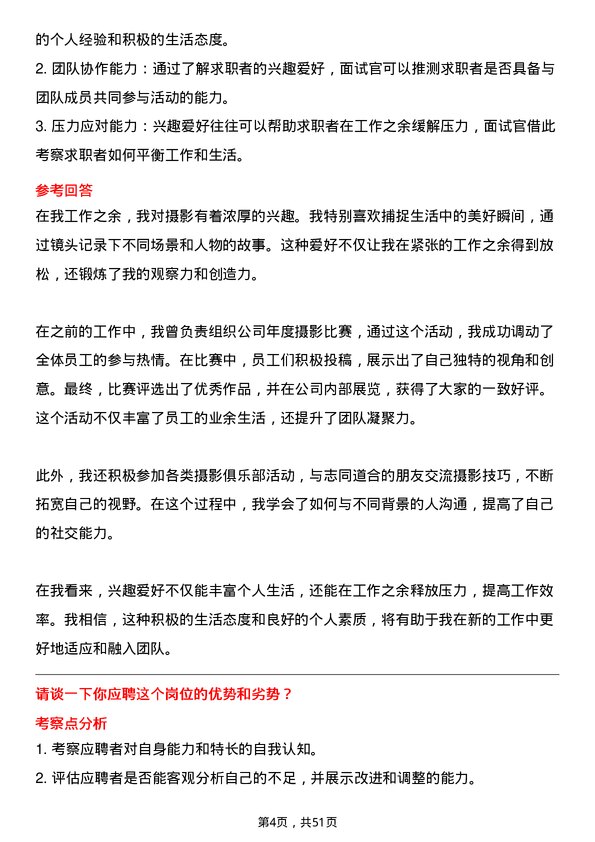 的个人经验和积极的生活态度。
2. 团队协作能力：通过了解求职者的兴趣爱好，面试官可以推测求职者是否具备与团队成员共同参与活动的能力。
3. 压力应对能力：兴趣爱好往往可以帮助求职者在工作之余缓解压力，面试官借此考察求职者如何平衡工作和生活。

参考回答
在我工作之余，我对摄影有着浓厚的兴趣。我特别喜欢捕捉生活中的美好瞬间，通过镜头记录下不同场景和人物的故事。这种爱好不仅让我在紧张的工作之余得到放松，还锻炼了我的观察力和创造力。

在之前的工作中，我曾负责组织公司年度摄影比赛，通过这个活动，我成功调动了全体员工的参与热情。在比赛中，员工们积极投稿，展示出了自己独特的视角和创意。最终，比赛评选出了优秀作品，并在公司内部展览，获得了大家的一致好评。这个活动不仅丰富了员工的业余生活，还提升了团队凝聚力。

此外，我还积极参加各类摄影俱乐部活动，与志同道合的朋友交流摄影技巧，不断拓宽自己的视野。在这个过程中，我学会了如何与不同背景的人沟通，提高了自己的社交能力。

在我看来，兴趣爱好不仅能丰富个人生活，还能在工作之余释放压力，提高工作效率。我相信，这种积极的生活态度和良好的个人素质，将有助于我在新的工作中更好地适应和融入团队。

请谈一下你应聘这个岗位的优势和劣势？
考察点分析
1. 考察应聘者对自身能力和特长的自我认知。
2. 评估应聘者是否能客观分析自己的不足，并展示改进和调整的能力。

第4页，共51页